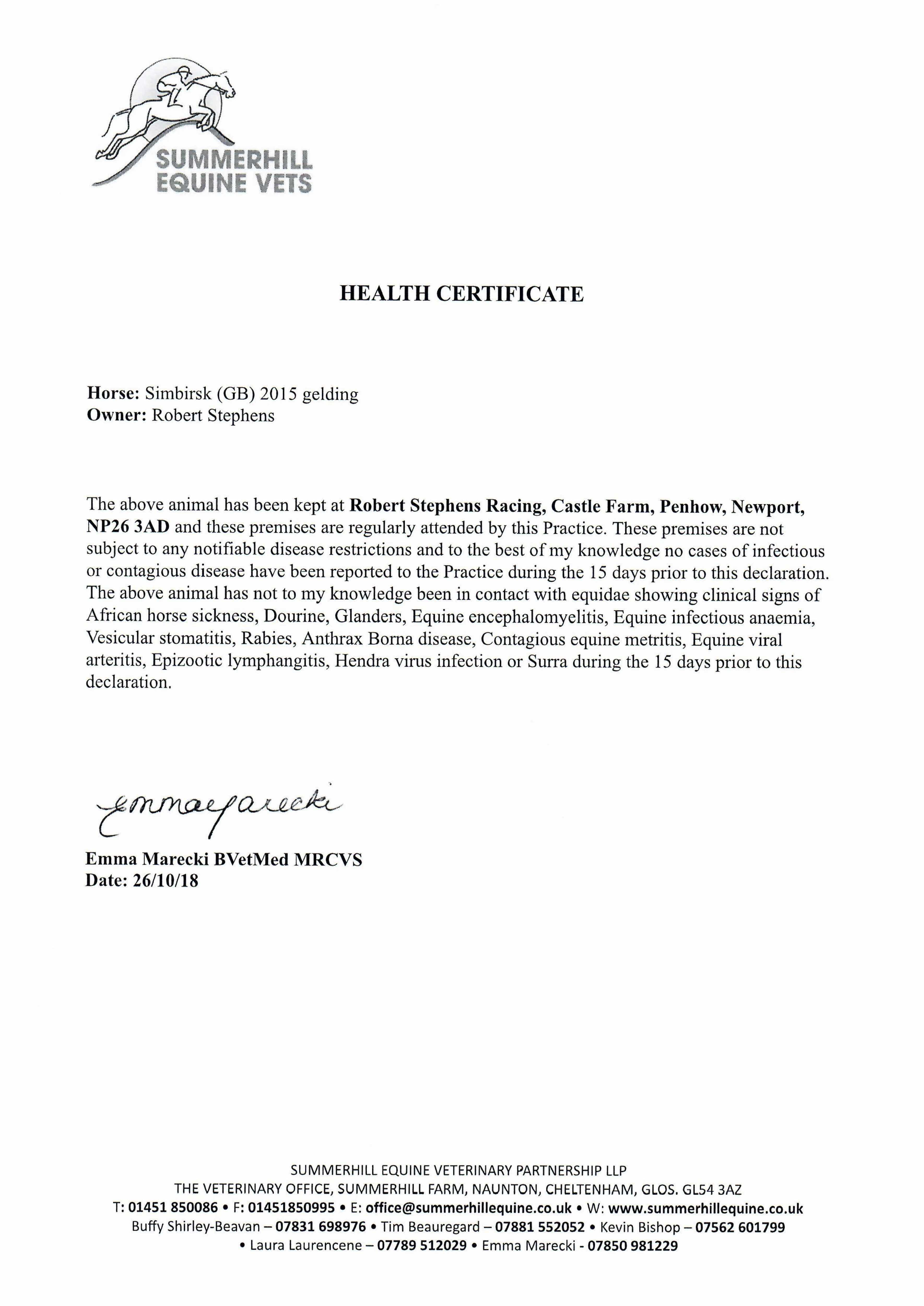 SUMMERHILL EQUINE VETS

HEALTH CERTIFICATE

Horse: Simbirsk (GB) 2015 gelding
Owner: Robert Stephens

The above animal has been kept at Robert Stephens Racing, Castle Farm, Penhow, Newport, NP26 3AD and these premises are regularly attended by this Practice. These premises are not subject to any notifiable disease restrictions and to the best of my knowledge no cases of infectious or contagious disease have been reported to the Practice during the 15 days prior to this declaration. The above animal has not to my knowledge been in contact with equidae showing clinical signs of African horse sickness, Dourine, Glanders, Equine encephalomyelitis, Equine infectious anaemia, Vesicular stomatitis, Rabies, Anthrax Borna disease, Contagious equine metritis, Equine viral arteritis, Epizootic lymphangitis, Hendra virus infection or Surra during the 15 days prior to this declaration.

Emma Marecki

Emma Marecki BVetMed MRCVS
Date: 26/10/18

SUMMERHILL EQUINE VETERINARY PARTNERSHIP LLP
THE VETERINARY OFFICE, SUMMERHILL FARM, NAUNTON, CHELTENHAM, GLOS. GL54 3AZ
T: 01451 850086 • F: 01451850995 • E: office@summerhillequine.co.uk • W: www.summerhillequine.co.uk
Buffy Shirley-Beavan – 07831 698976 • Tim Beauregard – 07881 552052 • Kevin Bishop – 07562 601799 • Laura Laurencene – 07789 512029 • Emma Marecki - 07850 981229